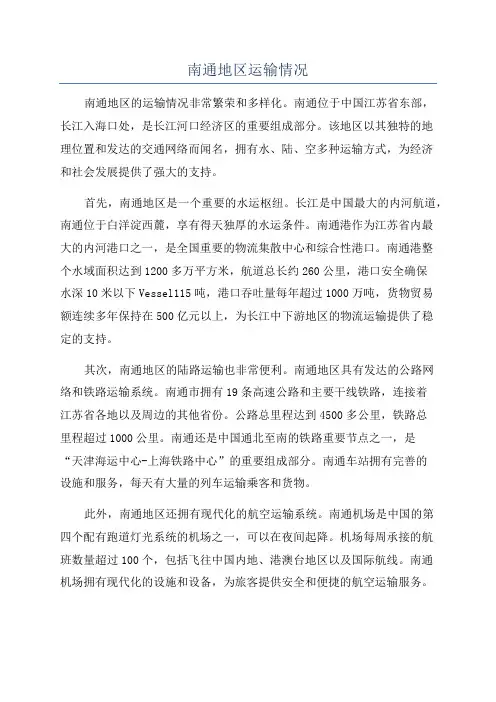 南通地区运输情况

南通地区的运输情况非常繁荣和多样化。南通位于中国江苏省东部，长江入海口处，是长江河口经济区的重要组成部分。该地区以其独特的地理位置和发达的交通网络而闻名，拥有水、陆、空多种运输方式，为经济和社会发展提供了强大的支持。

首先，南通地区是一个重要的水运枢纽。长江是中国最大的内河航道，南通位于白洋淀西麓，享有得天独厚的水运条件。南通港作为江苏省内最大的内河港口之一，是全国重要的物流集散中心和综合性港口。南通港整个水域面积达到1200多万平方米，航道总长约260公里，港口安全确保水深10米以下Vessel115吨，港口吞吐量每年超过1000万吨，货物贸易额连续多年保持在500亿元以上，为长江中下游地区的物流运输提供了稳定的支持。

其次，南通地区的陆路运输也非常便利。南通地区具有发达的公路网络和铁路运输系统。南通市拥有19条高速公路和主要干线铁路，连接着江苏省各地以及周边的其他省份。公路总里程达到4500多公里，铁路总里程超过1000公里。南通还是中国通北至南的铁路重要节点之一，是“天津海运中心-上海铁路中心”的重要组成部分。南通车站拥有完善的设施和服务，每天有大量的列车运输乘客和货物。

此外，南通地区还拥有现代化的航空运输系统。南通机场是中国的第四个配有跑道灯光系统的机场之一，可以在夜间起降。机场每周承接的航班数量超过100个，包括飞往中国内地、港澳台地区以及国际航线。南通机场拥有现代化的设施和设备，为旅客提供安全和便捷的航空运输服务。